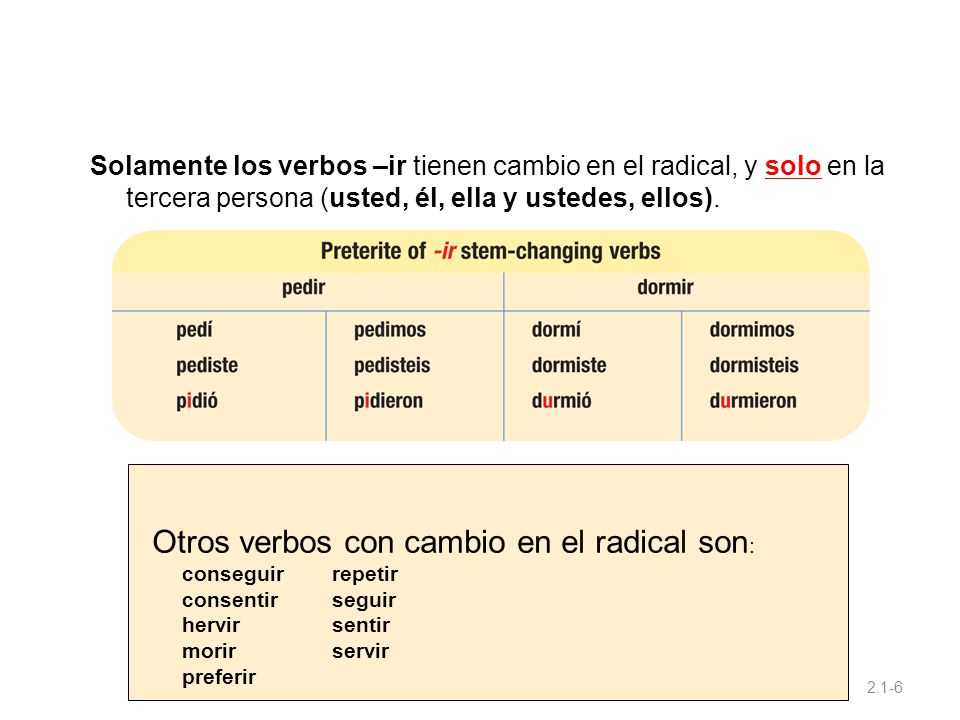 Solamente los verbos –ir tienen cambio en el radical, y solo en la tercera persona (usted, él, ella y ustedes, ellos).

Preterite of -ir stem-changing verbs

| pedir | | dormir | |
|---|---|---|---|
| pedí | pedimos | dormí | dormimos |
| pediste | pedisteis | dormiste | dormisteis |
| pidió | pidieron | durmió | durmieron |

Otros verbos con cambio en el radical son:

conseguir
consentir
hervir
morir
preferir

repetir
seguir
sentir
servir

2.1-6